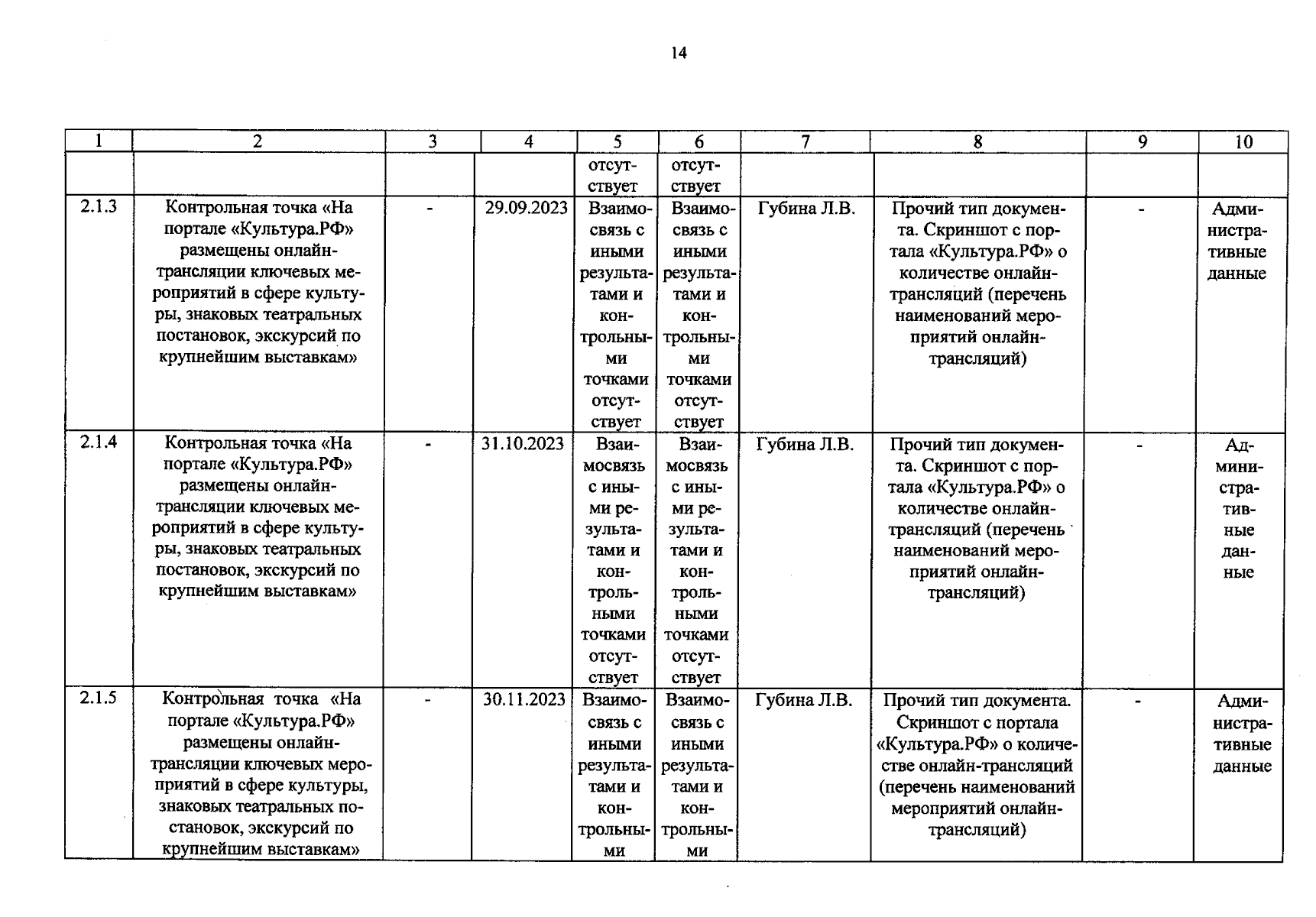 14

| 1 | 2 | 3 | 4 | 5 | 6 | 7 | 8 | 9 | 10 |
|---|---|---|---|---|---|---|---|---|---|
| | | | | отсутствует | отсутствует | | | | |
| 2.1.3 | Контрольная точка «На портале «Культура.РФ» размещены онлайн-трансляции ключевых мероприятий в сфере культуры, знаковых театральных постановок, экскурсий по крупнейшим выставкам» | - | 29.09.2023 | Взаимосвязь с иными результатами и контрольными точками отсутствует | Взаимосвязь с иными результатами и контрольными точками отсутствует | Губина Л.В. | Прочий тип документа. Скриншот с портала «Культура.РФ» о количестве онлайн-трансляций (перечень наименований мероприятий онлайн-трансляций) | - | Административные данные |
| 2.1.4 | Контрольная точка «На портале «Культура.РФ» размещены онлайн-трансляции ключевых мероприятий в сфере культуры, знаковых театральных постановок, экскурсий по крупнейшим выставкам» | - | 31.10.2023 | Взаимосвязь с иными результатами и контрольными точками отсутствует | Взаимосвязь с иными результатами и контрольными точками отсутствует | Губина Л.В. | Прочий тип документа. Скриншот с портала «Культура.РФ» о количестве онлайн-трансляций (перечень наименований мероприятий онлайн-трансляций) | - | Административные данные |
| 2.1.5 | Контрольная точка «На портале «Культура.РФ» размещены онлайн-трансляции ключевых мероприятий в сфере культуры, знаковых театральных постановок, экскурсий по крупнейшим выставкам» | - | 30.11.2023 | Взаимосвязь с иными результатами и контрольными | Взаимосвязь с иными результатами и контрольными | Губина Л.В. | Прочий тип документа. Скриншот с портала «Культура.РФ» о количестве онлайн-трансляций (перечень наименований мероприятий онлайн-трансляций) | - | Административные данные |